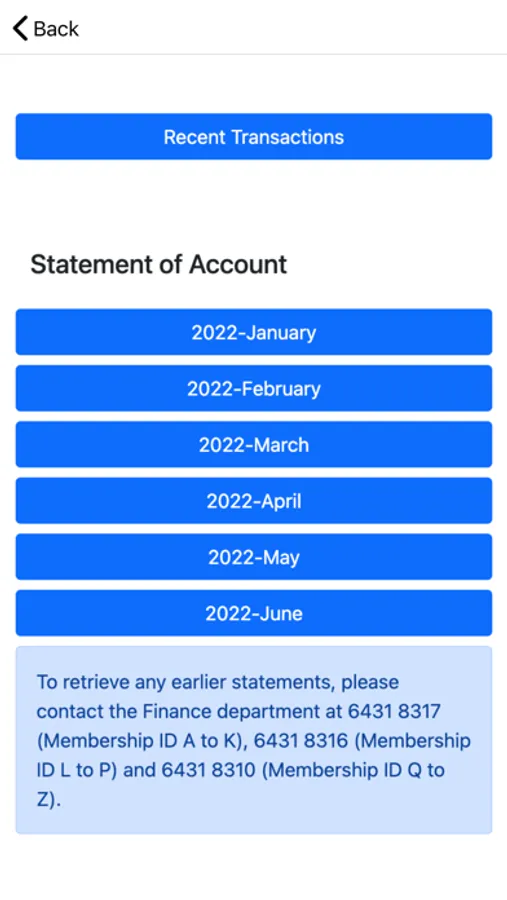 Back

Recent Transactions

Statement of Account

2022-January

2022-February

2022-March

2022-April

2022-May

2022-June

To retrieve any earlier statements, please contact the Finance department at 6431 8317 (Membership ID A to K), 6431 8316 (Membership ID L to P) and 6431 8310 (Membership ID Q to Z).